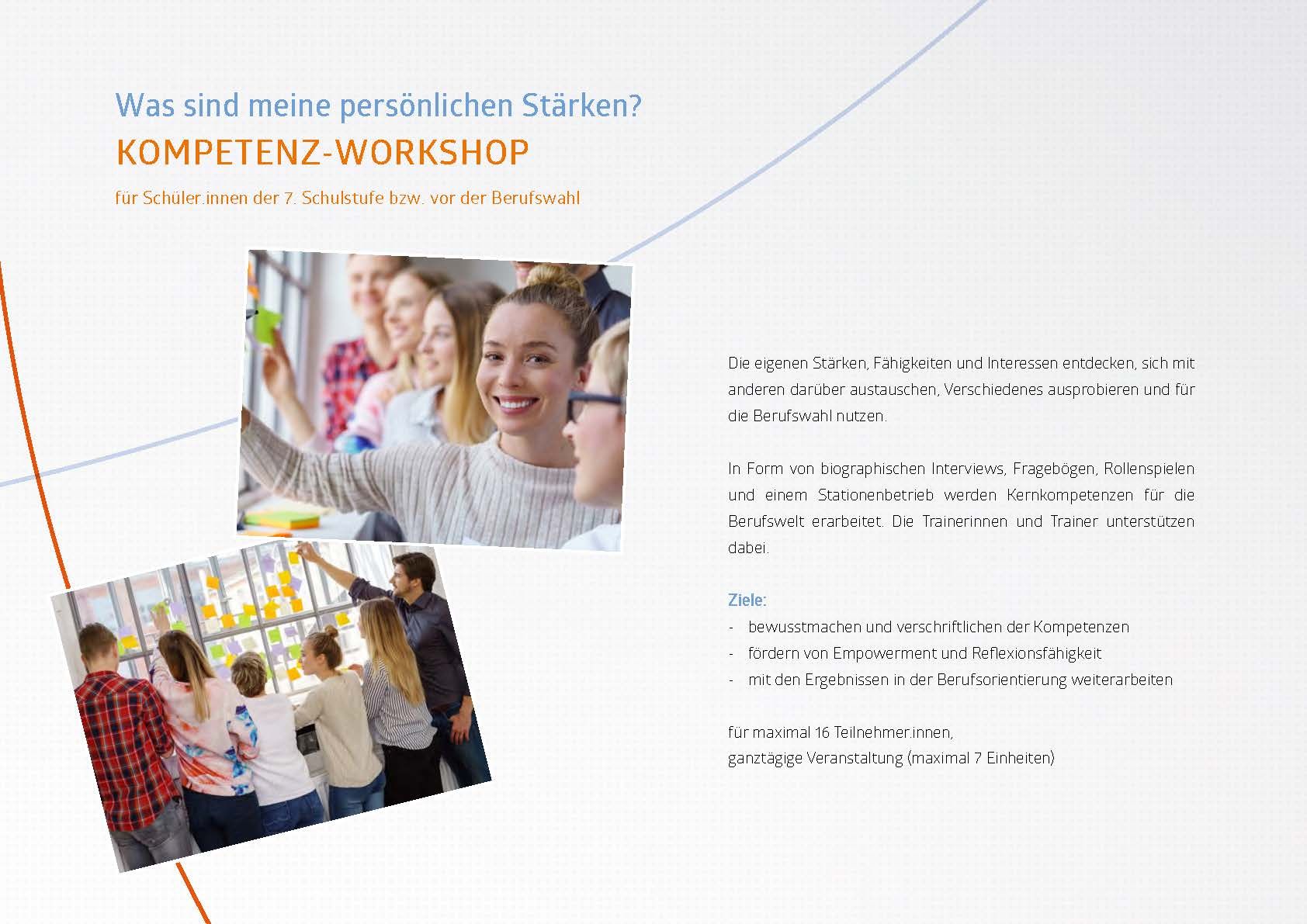 Was sind meine persönlichen Stärken?
KOMPETENZ-WORKSHOP

für Schüler.innen der 7. Schulstufe bzw. vor der Berufswahl

Die eigenen Stärken, Fähigkeiten und Interessen entdecken, sich mit anderen darüber austauschen, Verschiedenes ausprobieren und für die Berufswahl nutzen.

In Form von biographischen Interviews, Fragebögen, Rollenspielen und einem Stationenbetrieb werden Kernkompetenzen für die Berufswelt erarbeitet. Die Trainerinnen und Trainer unterstützen dabei.

Ziele:
- bewusstmachen und verschriftlichen der Kompetenzen
- fördern von Empowerment und Reflexionsfähigkeit
- mit den Ergebnissen in der Berufsorientierung weiterarbeiten

für maximal 16 Teilnehmer.innen,
ganztägige Veranstaltung (maximal 7 Einheiten)